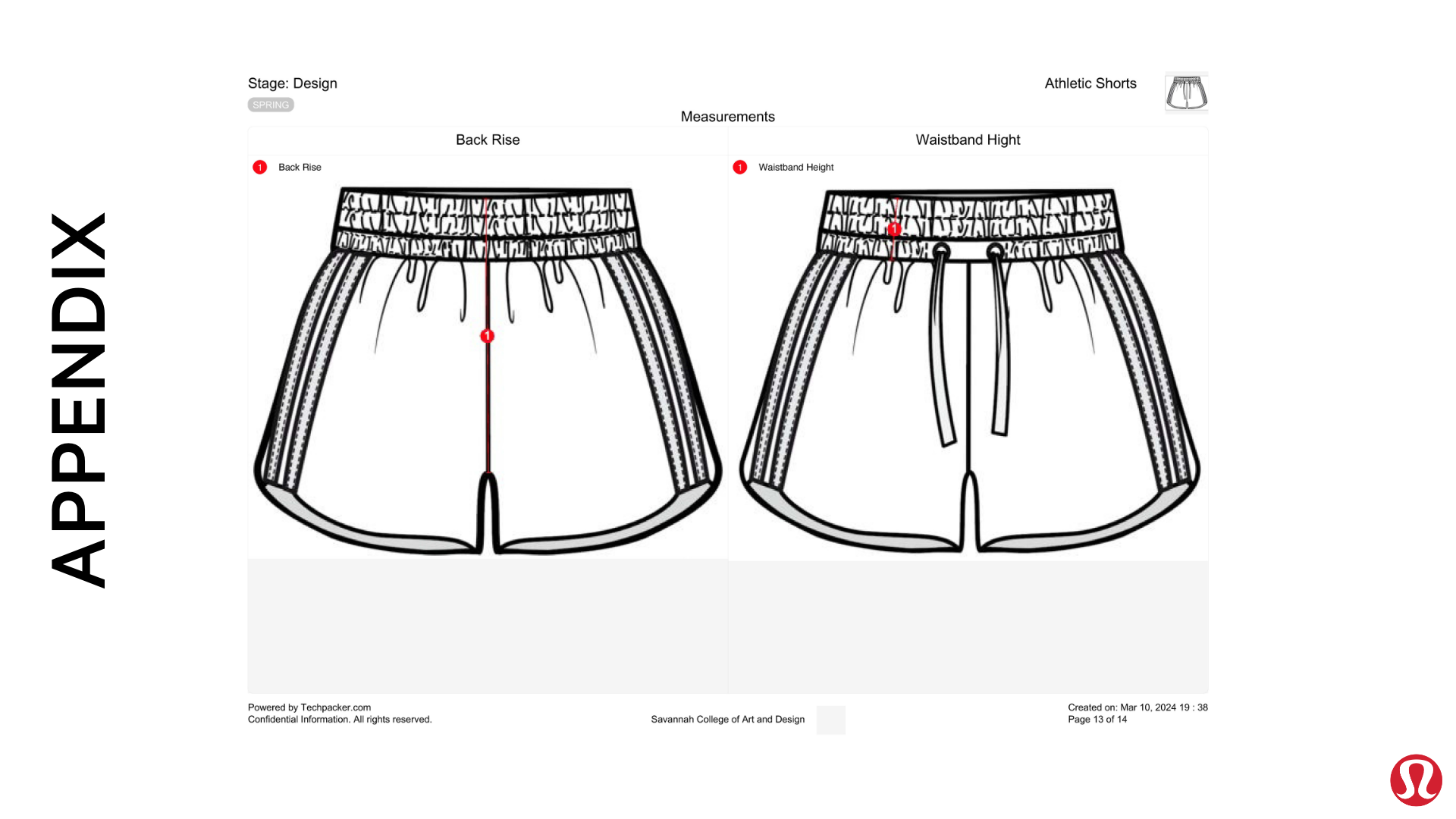 APPENDIX

Stage: Design

SPRING

Athletic Shorts

Measurements

Back Rise

1 Back Rise

1

Waistband Hight

1 Waistband Height

1

Powered by Techpacker.com
Confidential Information. All rights reserved.

Savannah College of Art and Design

Created on: Mar 10, 2024 19 : 38
Page 13 of 14